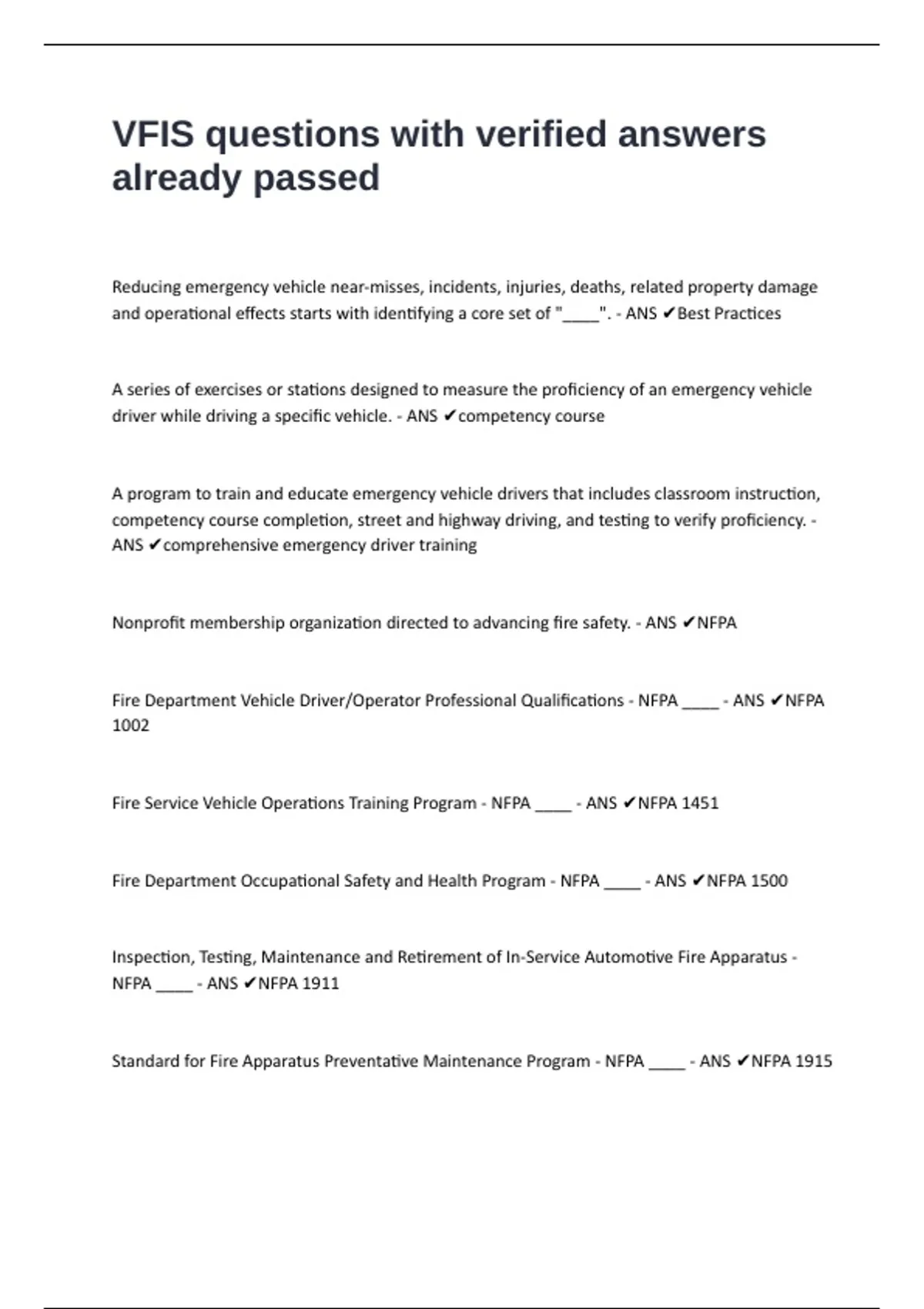 VFIS questions with verified answers already passed

Reducing emergency vehicle near-misses, incidents, injuries, deaths, related property damage and operational effects starts with identifying a core set of "____". - ANS ✔Best Practices

A series of exercises or stations designed to measure the proficiency of an emergency vehicle driver while driving a specific vehicle. - ANS ✔competency course

A program to train and educate emergency vehicle drivers that includes classroom instruction, competency course completion, street and highway driving, and testing to verify proficiency. - ANS ✔comprehensive emergency driver training

Nonprofit membership organization directed to advancing fire safety. - ANS ✔NFPA

Fire Department Vehicle Driver/Operator Professional Qualifications - NFPA ____ - ANS ✔NFPA 1002

Fire Service Vehicle Operations Training Program - NFPA ____ - ANS ✔NFPA 1451

Fire Department Occupational Safety and Health Program - NFPA ____ - ANS ✔NFPA 1500

Inspection, Testing, Maintenance and Retirement of In-Service Automotive Fire Apparatus - NFPA ____ - ANS ✔NFPA 1911

Standard for Fire Apparatus Preventative Maintenance Program - NFPA ____ - ANS ✔NFPA 1915